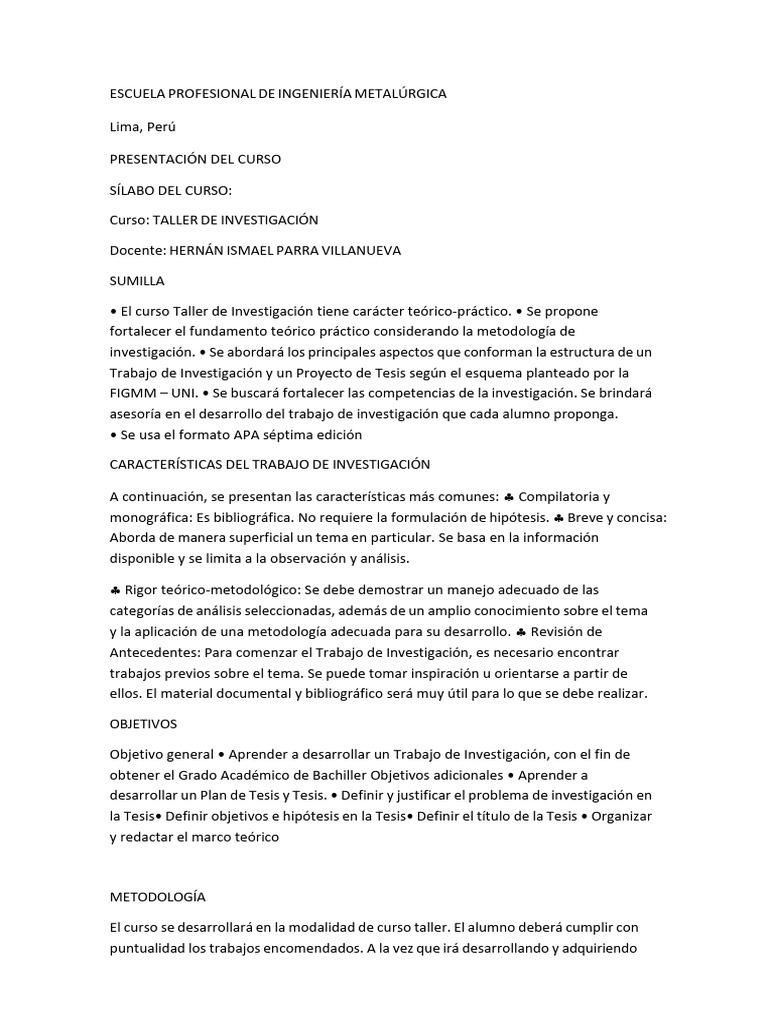 ESCUELA PROFESIONAL DE INGENIERÍA METALÚRGICA

Lima, Perú

PRESENTACIÓN DEL CURSO

SÍLABO DEL CURSO:

Curso: TALLER DE INVESTIGACIÓN

Docente: HERNÁN ISMAEL PARRA VILLANUEVA

SUMILLA

• El curso Taller de Investigación tiene carácter teórico-práctico. • Se propone fortalecer el fundamento teórico práctico considerando la metodología de investigación. • Se abordará los principales aspectos que conforman la estructura de un Trabajo de Investigación y un Proyecto de Tesis según el esquema planteado por la FIGMM – UNI. • Se buscará fortalecer las competencias de la investigación. Se brindará asesoría en el desarrollo del trabajo de investigación que cada alumno proponga.
• Se usa el formato APA séptima edición

CARACTERÍSTICAS DEL TRABAJO DE INVESTIGACIÓN

A continuación, se presentan las características más comunes: ♣ Compilatoria y monográfica: Es bibliográfica. No requiere la formulación de hipótesis. ♣ Breve y concisa: Aborda de manera superficial un tema en particular. Se basa en la información disponible y se limita a la observación y análisis.

♣ Rigor teórico-metodológico: Se debe demostrar un manejo adecuado de las categorías de análisis seleccionadas, además de un amplio conocimiento sobre el tema y la aplicación de una metodología adecuada para su desarrollo. ♣ Revisión de Antecedentes: Para comenzar el Trabajo de Investigación, es necesario encontrar trabajos previos sobre el tema. Se puede tomar inspiración u orientarse a partir de ellos. El material documental y bibliográfico será muy útil para lo que se debe realizar.

OBJETIVOS

Objetivo general • Aprender a desarrollar un Trabajo de Investigación, con el fin de obtener el Grado Académico de Bachiller Objetivos adicionales • Aprender a desarrollar un Plan de Tesis y Tesis. • Definir y justificar el problema de investigación en la Tesis• Definir objetivos e hipótesis en la Tesis• Definir el título de la Tesis • Organizar y redactar el marco teórico

METODOLOGÍA

El curso se desarrollará en la modalidad de curso taller. El alumno deberá cumplir con puntualidad los trabajos encomendados. A la vez que irá desarrollando y adquiriendo